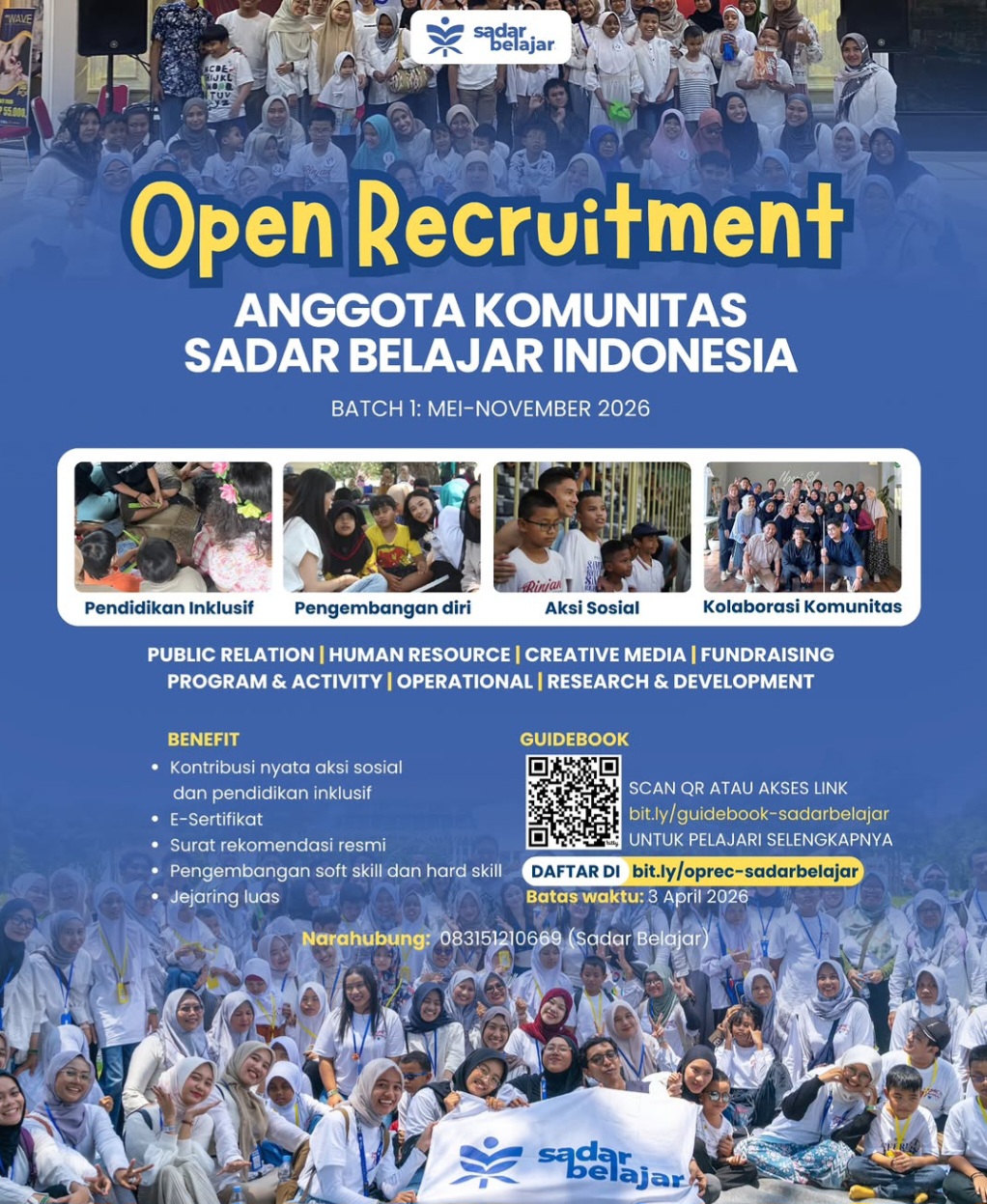 sadar belajar

Open Recruitment

ANGGOTA KOMUNITAS SADAR BELAJAR INDONESIA

BATCH 1: MEI-NOVEMBER 2026

Pendidikan Inklusif

Pengembangan diri

Aksi Sosial

Kolaborasi Komunitas

PUBLIC RELATION | HUMAN RESOURCE | CREATIVE MEDIA | FUNDRAISING
PROGRAM & ACTIVITY | OPERATIONAL | RESEARCH & DEVELOPMENT

BENEFIT
• Kontribusi nyata aksi sosial dan pendidikan inklusif
• E-Sertifikat
• Surat rekomendasi resmi
• Pengembangan soft skill dan hard skill
• Jejaring luas

GUIDEBOOK
SCAN QR ATAU AKSES LINK
bit.ly/guidebook-sadarbelajar
UNTUK PELAJARI SELENGKAPNYA

DAFTAR DI bit.ly/oprec-sadarbelajar
Batas waktu: 3 April 2026

Narahubung: 083151210669 (Sadar Belajar)

sadar belajar